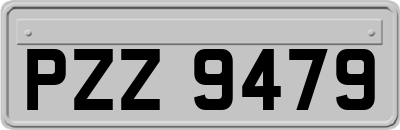 PZZ 9479